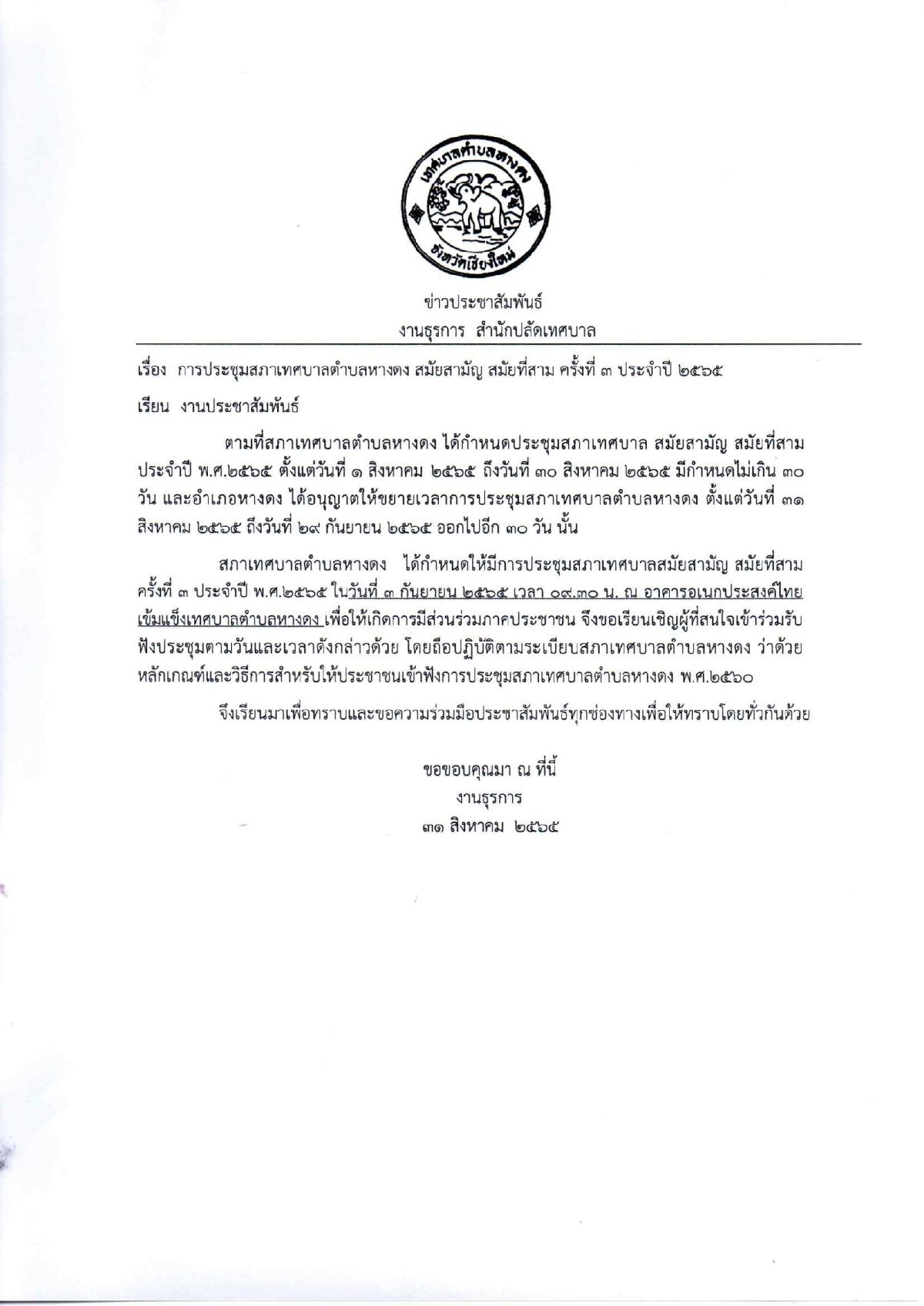 เทศบาลตำบลหางดง
จังหวัดเชียงใหม่

ข่าวประชาสัมพันธ์
งานธุรการ สำนักปลัดเทศบาล

เรื่อง การประชุมสภาเทศบาลตำบลหางดง สมัยสามัญ สมัยที่สาม ครั้งที่ ๓ ประจำปี ๒๕๖๕

เรียน งานประชาสัมพันธ์

ตามที่สภาเทศบาลตำบลหางดง ได้กำหนดประชุมสภาเทศบาล สมัยสามัญ สมัยที่สาม ประจำปี พ.ศ.๒๕๖๕ ตั้งแต่วันที่ ๑ สิงหาคม ๒๕๖๕ ถึงวันที่ ๓๐ สิงหาคม ๒๕๖๕ มีกำหนดไม่เกิน ๓๐ วัน และอำเภอหางดง ได้อนุญาตให้ขยายเวลาการประชุมสภาเทศบาลตำบลหางดง ตั้งแต่วันที่ ๓๑ สิงหาคม ๒๕๖๕ ถึงวันที่ ๒๙ กันยายน ๒๕๖๕ ออกไปอีก ๓๐ วัน นั้น

สภาเทศบาลตำบลหางดง ได้กำหนดให้มีการประชุมสภาเทศบาลสมัยสามัญ สมัยที่สาม ครั้งที่ ๓ ประจำปี พ.ศ.๒๕๖๕ ในวันที่ ๓ กันยายน ๒๕๖๕ เวลา ๐๙.๓๐ น. ณ อาคารอเนกประสงค์ไทยเข้มแข็งเทศบาลตำบลหางดง เพื่อให้เกิดการมีส่วนร่วมภาคประชาชน จึงขอเรียนเชิญผู้ที่สนใจเข้าร่วมรับฟังประชุมตามวันและเวลาดังกล่าวด้วย โดยถือปฏิบัติตามระเบียบสภาเทศบาลตำบลหางดง ว่าด้วยหลักเกณฑ์และวิธีการสำหรับให้ประชาชนเข้าฟังการประชุมสภาเทศบาลตำบลหางดง พ.ศ.๒๕๖๐

จึงเรียนมาเพื่อทราบและขอความร่วมมือประชาสัมพันธ์ทุกช่องทางเพื่อให้ทราบโดยทั่วกันด้วย

ขอขอบคุณมา ณ ที่นี้
งานธุรการ
๓๑ สิงหาคม ๒๕๖๕